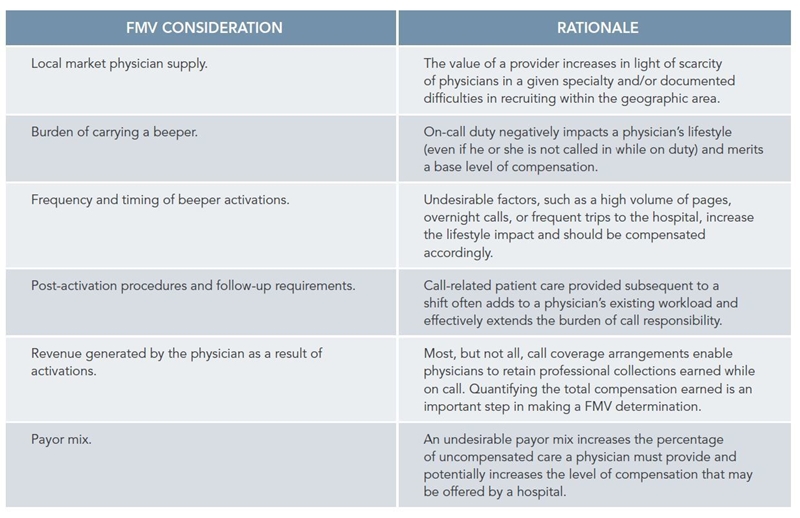 | FMV CONSIDERATION | RATIONALE |
|---|---|
| Local market physician supply. | The value of a provider increases in light of scarcity of physicians in a given specialty and/or documented difficulties in recruiting within the geographic area. |
| Burden of carrying a beeper. | On-call duty negatively impacts a physician's lifestyle (even if he or she is not called in while on duty) and merits a base level of compensation. |
| Frequency and timing of beeper activations. | Undesirable factors, such as a high volume of pages, overnight calls, or frequent trips to the hospital, increase the lifestyle impact and should be compensated accordingly. |
| Post-activation procedures and follow-up requirements. | Call-related patient care provided subsequent to a shift often adds to a physician's existing workload and effectively extends the burden of call responsibility. |
| Revenue generated by the physician as a result of activations. | Most, but not all, call coverage arrangements enable physicians to retain professional collections earned while on call. Quantifying the total compensation earned is an important step in making a FMV determination. |
| Payor mix. | An undesirable payor mix increases the percentage of uncompensated care a physician must provide and potentially increases the level of compensation that may be offered by a hospital. |